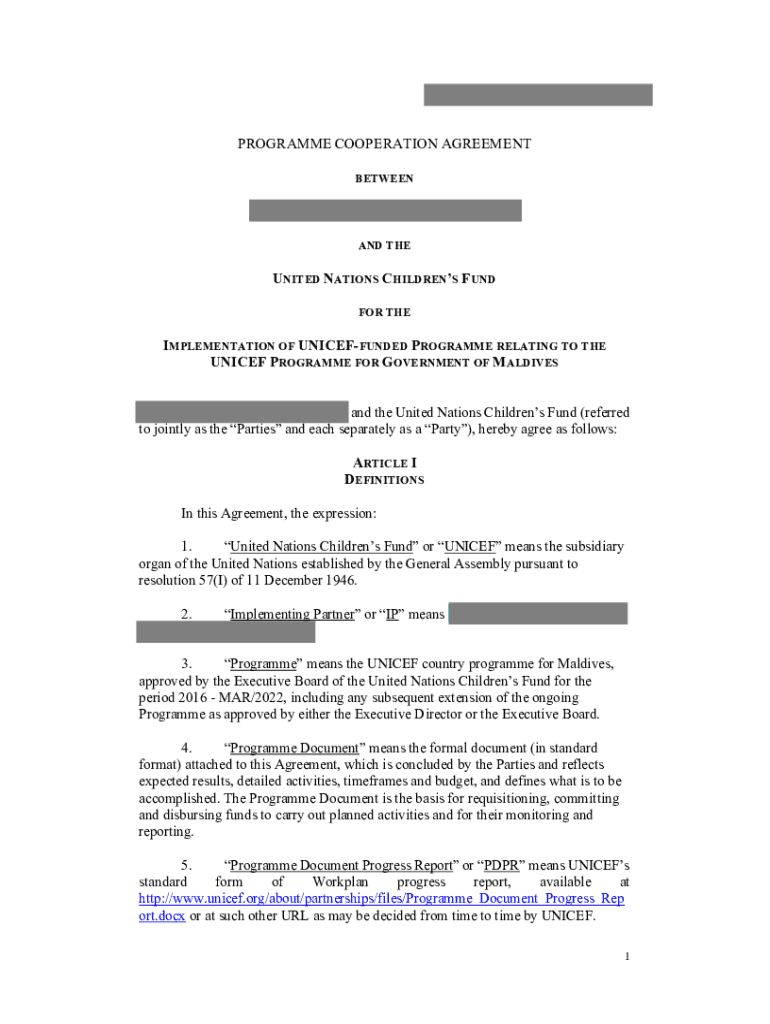 PROGRAMME COOPERATION AGREEMENT

BETWEEN

AND THE

UNITED NATIONS CHILDREN'S FUND

FOR THE

IMPLEMENTATION OF UNICEF-FUNDED PROGRAMME RELATING TO THE UNICEF PROGRAMME FOR GOVERNMENT OF MALDIVES

and the United Nations Children's Fund (referred to jointly as the "Parties" and each separately as a "Party"), hereby agree as follows:

ARTICLE I
DEFINITIONS

In this Agreement, the expression:

1. "United Nations Children's Fund" or "UNICEF" means the subsidiary organ of the United Nations established by the General Assembly pursuant to resolution 57(I) of 11 December 1946.

2. "Implementing Partner" or "IP" means

3. "Programme" means the UNICEF country programme for Maldives, approved by the Executive Board of the United Nations Children's Fund for the period 2016 - MAR/2022, including any subsequent extension of the ongoing Programme as approved by either the Executive Director or the Executive Board.

4. "Programme Document" means the formal document (in standard format) attached to this Agreement, which is concluded by the Parties and reflects expected results, detailed activities, timeframes and budget, and defines what is to be accomplished. The Programme Document is the basis for requisitioning, committing and disbursing funds to carry out planned activities and for their monitoring and reporting.

5. "Programme Document Progress Report" or "PDPR" means UNICEF's standard form of Workplan progress report, available at http://www.unicef.org/about/partnerships/files/Programme_Document_Progress_Report.docx or at such other URL as may be decided from time to time by UNICEF.

1